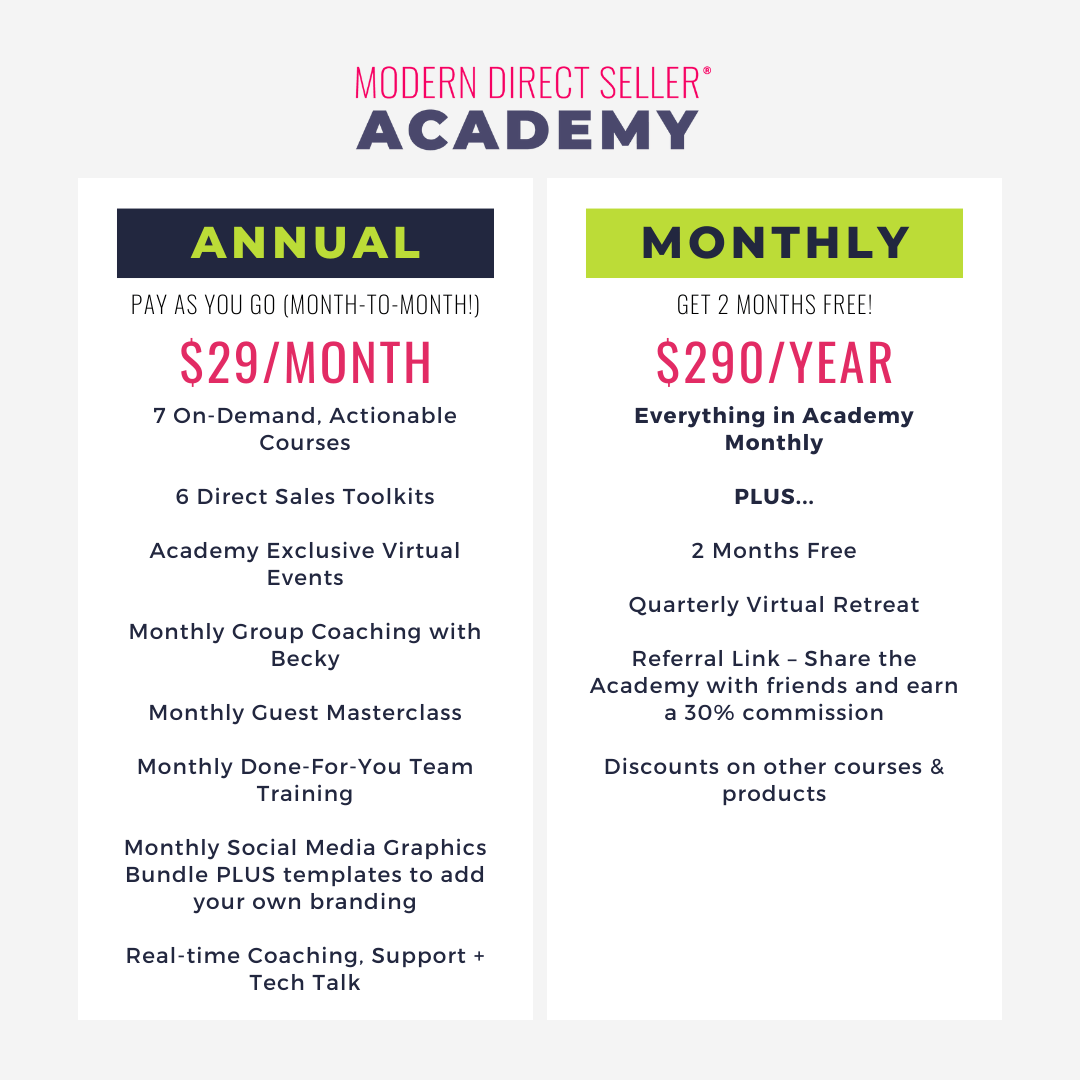 MODERN DIRECT SELLER®
ACADEMY

ANNUAL

PAY AS YOU GO (MONTH-TO-MONTH!)

$29/MONTH

7 On-Demand, Actionable Courses

6 Direct Sales Toolkits

Academy Exclusive Virtual Events

Monthly Group Coaching with Becky

Monthly Guest Masterclass

Monthly Done-For-You Team Training

Monthly Social Media Graphics Bundle PLUS templates to add your own branding

Real-time Coaching, Support + Tech Talk

MONTHLY

GET 2 MONTHS FREE!

$290/YEAR

Everything in Academy Monthly

PLUS...

2 Months Free

Quarterly Virtual Retreat

Referral Link – Share the Academy with friends and earn a 30% commission

Discounts on other courses & products